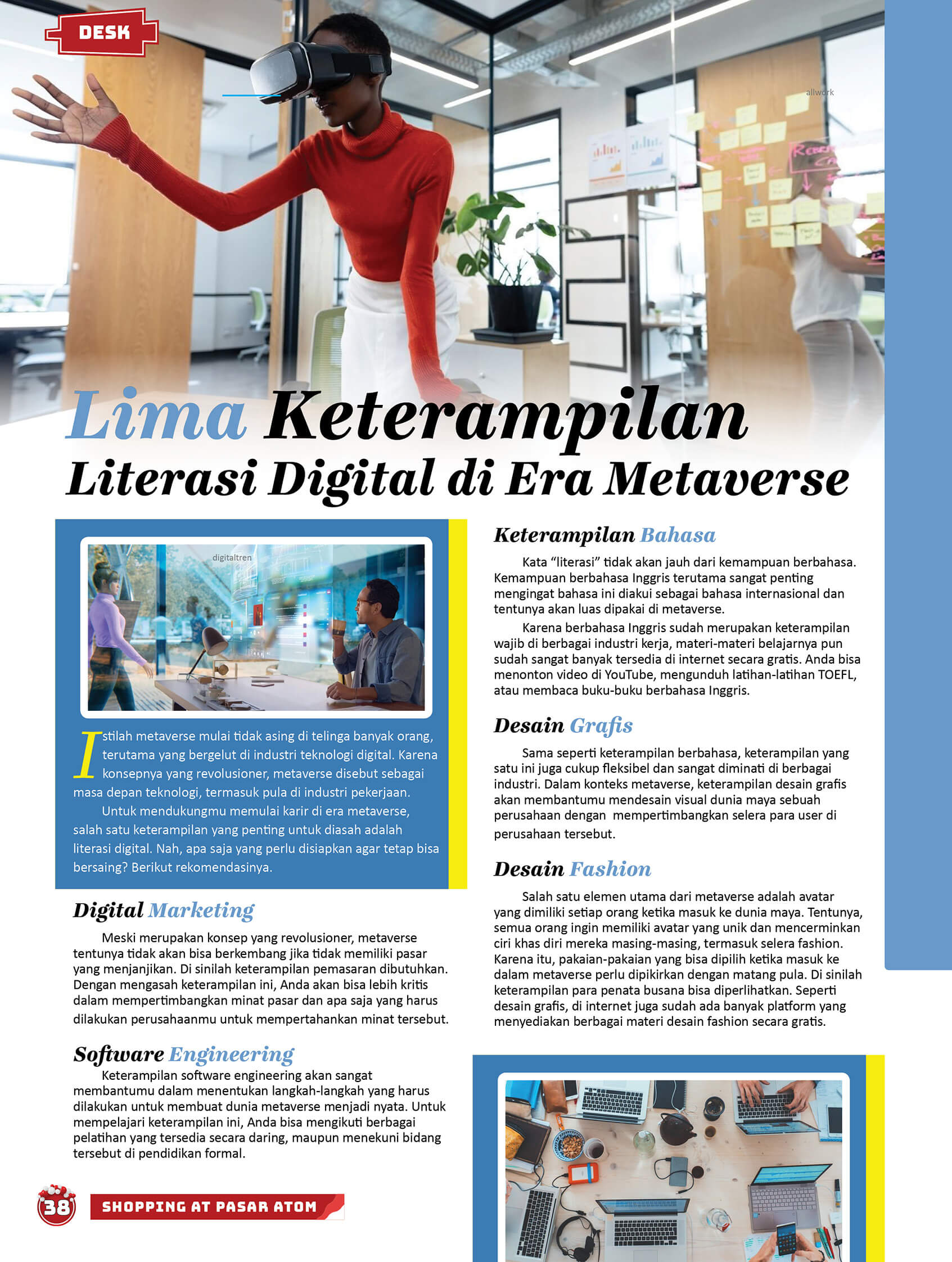 DESK

allwork

Lima Keterampilan Literasi Digital di Era Metaverse

digitaltren

Istilah metaverse mulai tidak asing di telinga banyak orang, terutama yang bergelut di industri teknologi digital. Karena konsepnya yang revolusioner, metaverse disebut sebagai masa depan teknologi, termasuk pula di industri pekerjaan.

Untuk mendukungmu memulai karir di era metaverse, salah satu keterampilan yang penting untuk diasah adalah literasi digital. Nah, apa saja yang perlu disiapkan agar tetap bisa bersaing? Berikut rekomendasinya.

Digital Marketing

Meski merupakan konsep yang revolusioner, metaverse tentunya tidak akan bisa berkembang jika tidak memiliki pasar yang menjanjikan. Di sinilah keterampilan pemasaran dibutuhkan. Dengan mengasah keterampilan ini, Anda akan bisa lebih kritis dalam mempertimbangkan minat pasar dan apa saja yang harus dilakukan perusahaanmu untuk mempertahankan minat tersebut.

Software Engineering

Keterampilan software engineering akan sangat membantumu dalam menentukan langkah-langkah yang harus dilakukan untuk membuat dunia metaverse menjadi nyata. Untuk mempelajari keterampilan ini, Anda bisa mengikuti berbagai pelatihan yang tersedia secara daring, maupun menekuni bidang tersebut di pendidikan formal.

Keterampilan Bahasa

Kata “literasi” tidak akan jauh dari kemampuan berbahasa. Kemampuan berbahasa Inggris terutama sangat penting mengingat bahasa ini diakui sebagai bahasa internasional dan tentunya akan luas dipakai di metaverse.

Karena berbahasa Inggris sudah merupakan keterampilan wajib di berbagai industri kerja, materi-materi belajarnya pun sudah sangat banyak tersedia di internet secara gratis. Anda bisa menonton video di YouTube, mengunduh latihan-latihan TOEFL, atau membaca buku-buku berbahasa Inggris.

Desain Grafis

Sama seperti keterampilan berbahasa, keterampilan yang satu ini juga cukup fleksibel dan sangat diminati di berbagai industri. Dalam konteks metaverse, keterampilan desain grafis akan membantumu mendesain visual dunia maya sebuah perusahaan dengan mempertimbangkan selera para user di perusahaan tersebut.

Desain Fashion

Salah satu elemen utama dari metaverse adalah avatar yang dimiliki setiap orang ketika masuk ke dunia maya. Tentunya, semua orang ingin memiliki avatar yang unik dan mencerminkan ciri khas diri mereka masing-masing, termasuk selera fashion. Karena itu, pakaian-pakaian yang bisa dipilih ketika masuk ke dalam metaverse perlu dipikirkan dengan matang pula. Di sinilah keterampilan para penata busana bisa diperlihatkan. Seperti desain grafis, di internet juga sudah ada banyak platform yang menyediakan berbagai materi desain fashion secara gratis.

38 SHOPPING AT PASAR ATOM